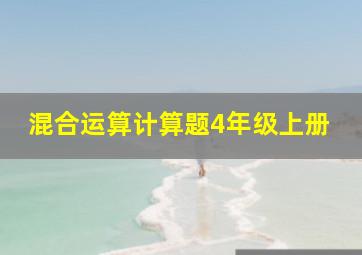 混合运算计算题4年级上册